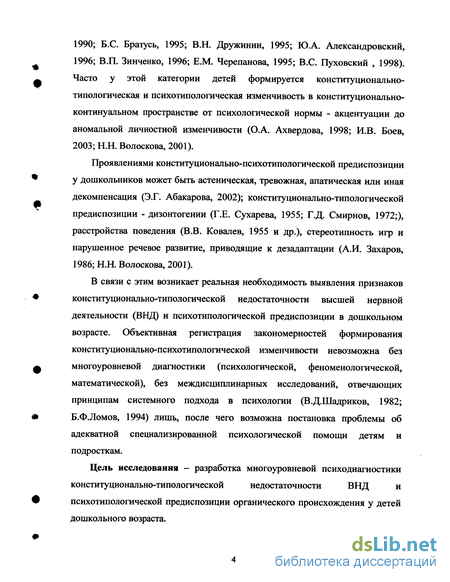 1990; Б.С. Братусь, 1995; В.Н. Дружинин, 1995; Ю.А. Александровский, 1996; В.П. Зинченко, 1996; Е.М. Черепанова, 1995; В.С. Пуховский , 1998). Часто у этой категории детей формируется конституционально-типологическая и психотипологическая изменчивость в конституционально-континуальном пространстве от психологической нормы - акцентуации до аномальной личностной изменчивости (О.А. Ахвердова, 1998; И.В. Боев, 2003; Н.Н. Волоскова, 2001).

Проявлениями конституционально-психотипологической предиспозиции у дошкольников может быть астеническая, тревожная, апатическая или иная декомпенсация (Э.Г. Абакарова, 2002); конституционально-типологической предиспозиции - дизонтогении (Г.Е. Сухарева, 1955; Г.Д. Смирнов, 1972;), расстройства поведения (В.В. Ковалев, 1955 и др.), стереотипность игр и нарушенное речевое развитие, приводящие к дезадаптации (А.И. Захаров, 1986; Н.Н. Волоскова, 2001).

В связи с этим возникает реальная необходимость выявления признаков конституционально-типологической недостаточности высшей нервной деятельности (ВНД) и психотипологической предиспозиции в дошкольном возрасте. Объективная регистрация закономерностей формирования конституционально-психотипологической изменчивости невозможна без многоуровневой диагностики (психологической, феноменологической, математической), без междисциплинарных исследований, отвечающих принципам системного подхода в психологии (В.Д.Шадриков, 1982; Б.Ф.Ломов, 1994) лишь, после чего возможна постановка проблемы об адекватной специализированной психологической помощи детям и подросткам.

Цель исследования – разработка многоуровневой психодиагностики конституционально-типологической недостаточности ВНД и психотипологической предиспозиции органического происхождения у детей дошкольного возраста.

4

dsLib.net
библиотека диссертаций